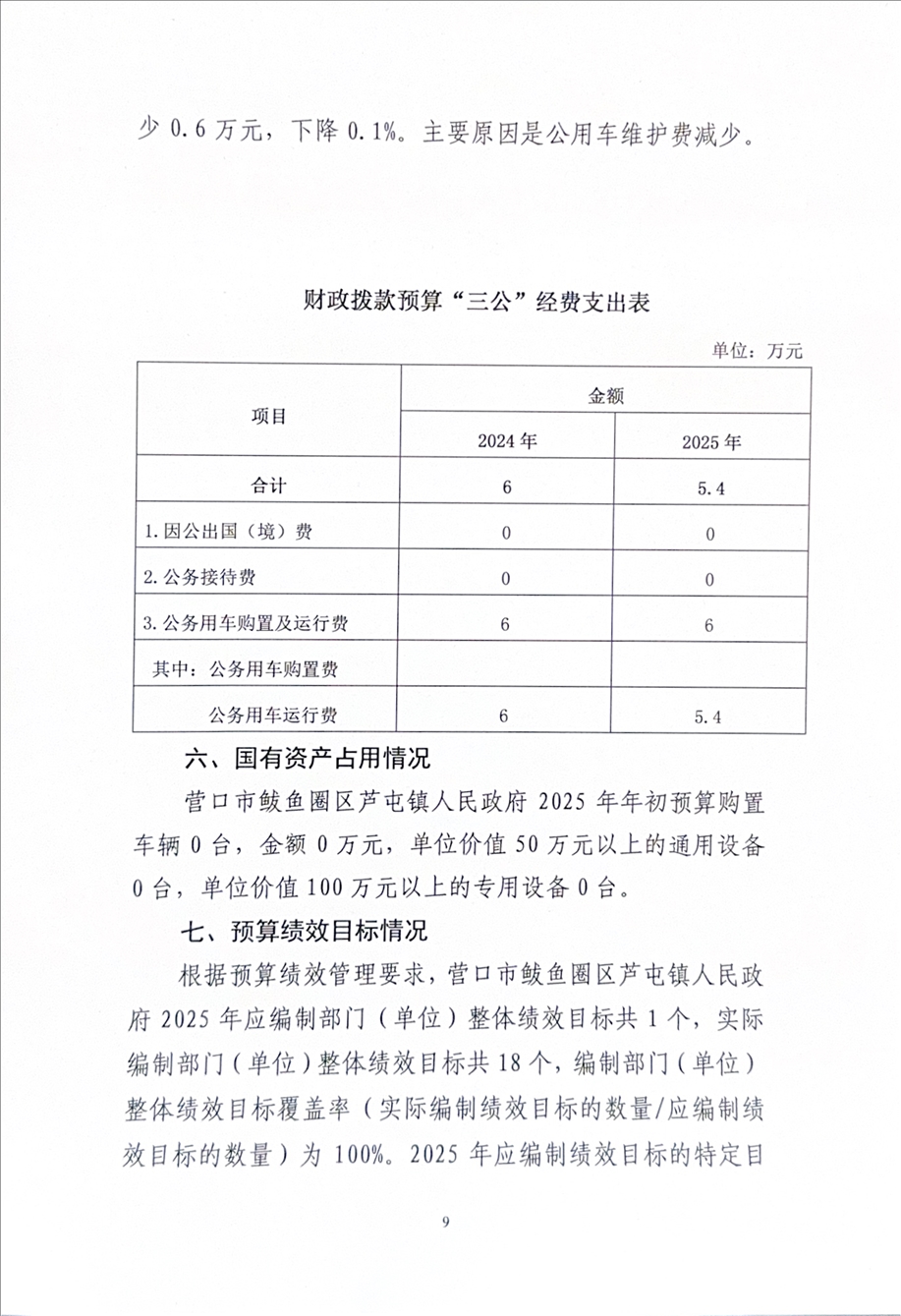 少0.6万元，下降0.1%。主要原因是公用车维护费减少。

财政拨款预算“三公”经费支出表

单位：万元

| 项目 | 金额 | |
|---|---|---|
| | 2024年 | 2025年 |
| 合计 | 6 | 5.4 |
| 1.因公出国（境）费 | 0 | 0 |
| 2.公务接待费 | 0 | 0 |
| 3.公务用车购置及运行费 | 6 | 6 |
| 其中：公务用车购置费 | | |
| 公务用车运行费 | 6 | 5.4 |

六、国有资产占用情况

营口市鲅鱼圈区芦屯镇人民政府2025年年初预算购置车辆0台，金额0万元，单位价值50万元以上的通用设备0台，单位价值100万元以上的专用设备0台。

七、预算绩效目标情况

根据预算绩效管理要求，营口市鲅鱼圈区芦屯镇人民政府2025年应编制部门（单位）整体绩效目标共1个，实际编制部门（单位）整体绩效目标共18个，编制部门（单位）整体绩效目标覆盖率（实际编制绩效目标的数量/应编制绩效目标的数量）为100%。2025年应编制绩效目标的特定目

9